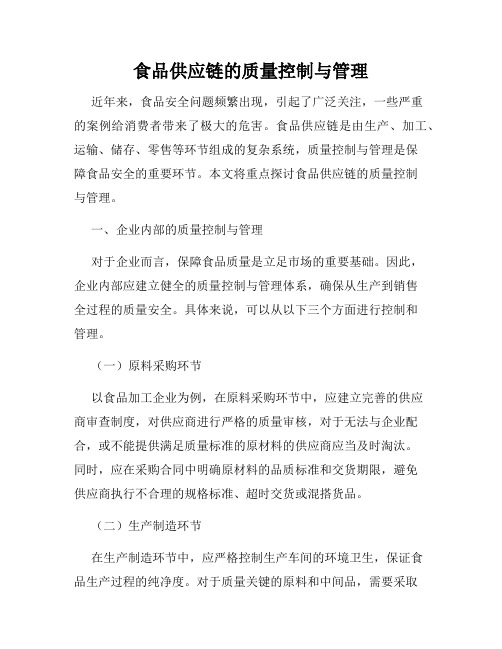 食品供应链的质量控制与管理

近年来，食品安全问题频繁出现，引起了广泛关注，一些严重的案例给消费者带来了极大的危害。食品供应链是由生产、加工、运输、储存、零售等环节组成的复杂系统，质量控制与管理是保障食品安全的重要环节。本文将重点探讨食品供应链的质量控制与管理。

一、企业内部的质量控制与管理

对于企业而言，保障食品质量是立足市场的重要基础。因此，企业内部应建立健全的质量控制与管理体系，确保从生产到销售全过程的质量安全。具体来说，可以从以下三个方面进行控制和管理。

（一）原料采购环节

以食品加工企业为例，在原料采购环节中，应建立完善的供应商审查制度，对供应商进行严格的质量审核，对于无法与企业配合，或不能提供满足质量标准的原材料的供应商应当及时淘汰。同时，应在采购合同中明确原材料的品质标准和交货期限，避免供应商执行不合理的规格标准、超时交货或混搭货品。

（二）生产制造环节

在生产制造环节中，应严格控制生产车间的环境卫生，保证食品生产过程的纯净度。对于质量关键的原料和中间品，需要采取